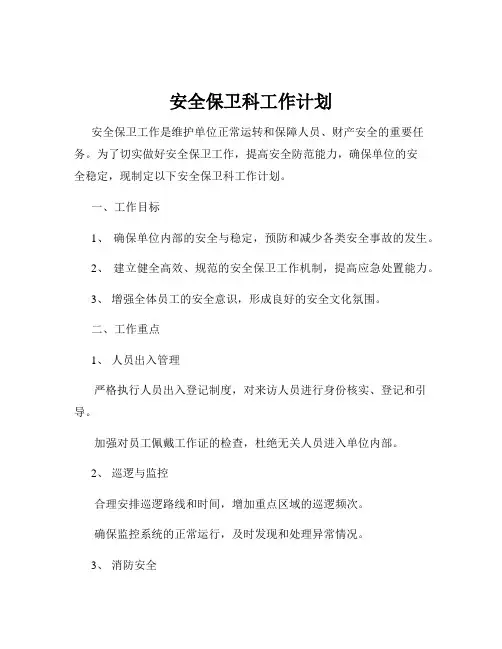 安全保卫科工作计划

安全保卫工作是维护单位正常运转和保障人员、财产安全的重要任务。为了切实做好安全保卫工作，提高安全防范能力，确保单位的安全稳定，现制定以下安全保卫科工作计划。

一、工作目标

1、 确保单位内部的安全与稳定，预防和减少各类安全事故的发生。

2、 建立健全高效、规范的安全保卫工作机制，提高应急处置能力。

3、 增强全体员工的安全意识，形成良好的安全文化氛围。

二、工作重点

1、 人员出入管理

严格执行人员出入登记制度，对来访人员进行身份核实、登记和引导。

加强对员工佩戴工作证的检查，杜绝无关人员进入单位内部。

2、 巡逻与监控

合理安排巡逻路线和时间，增加重点区域的巡逻频次。

确保监控系统的正常运行，及时发现和处理异常情况。

3、 消防安全